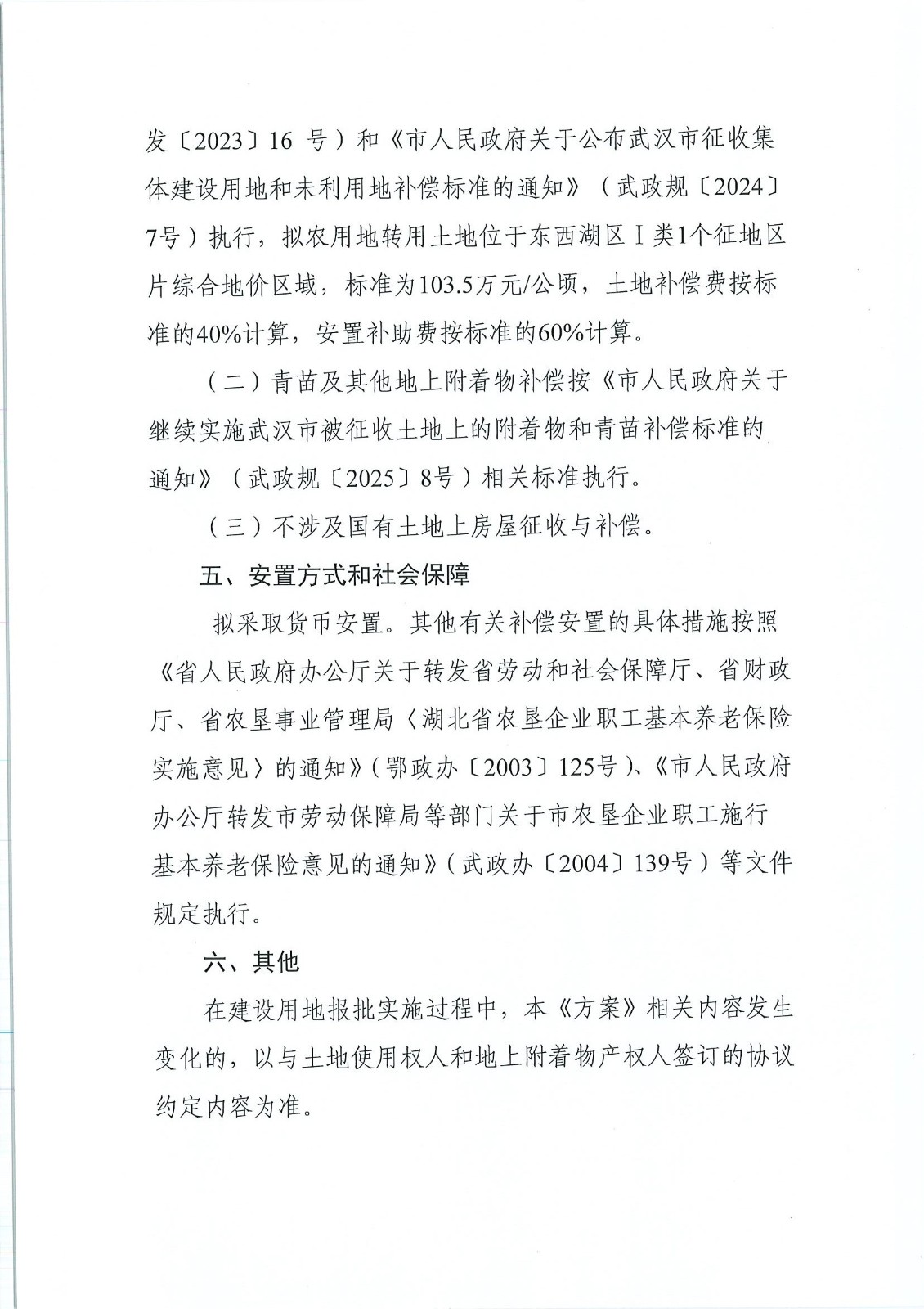 发〔2023〕16 号）和《市人民政府关于公布武汉市征收集体建设用地和未利用地补偿标准的通知》（武政规〔2024〕7号）执行，拟农用地转用土地位于东西湖区Ⅰ类1个征地区片综合地价区域，标准为103.5万元/公顷，土地补偿费按标准的40%计算，安置补助费按标准的60%计算。

（二）青苗及其他地上附着物补偿按《市人民政府关于继续实施武汉市被征收土地上的附着物和青苗补偿标准的通知》（武政规〔2025〕8号）相关标准执行。

（三）不涉及国有土地上房屋征收与补偿。

五、安置方式和社会保障

拟采取货币安置。其他有关补偿安置的具体措施按照《省人民政府办公厅关于转发省劳动和社会保障厅、省财政厅、省农垦事业管理局〈湖北省农垦企业职工基本养老保险实施意见〉的通知》（鄂政办〔2003〕125号）、《市人民政府办公厅转发市劳动保障局等部门关于市农垦企业职工施行基本养老保险意见的通知》（武政办〔2004〕139号）等文件规定执行。

六、其他

在建设用地报批实施过程中，本《方案》相关内容发生变化的，以与土地使用权人和地上附着物产权人签订的协议约定内容为准。